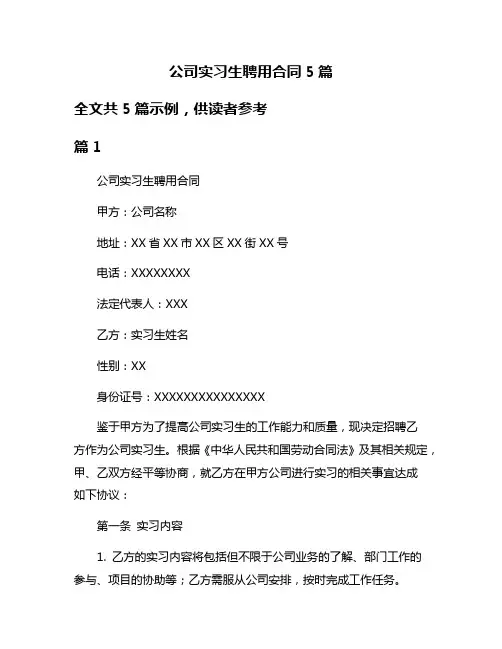 公司实习生聘用合同 5 篇

全文共 5 篇示例，供读者参考

篇 1

公司实习生聘用合同

甲方：公司名称

地址：XX 省 XX 市 XX 区 XX 街 XX 号

电话：XXXXXXXX

法定代表人：XXX

乙方：实习生姓名

性别：XX

身份证号：XXXXXXXXXXXXXXX

鉴于甲方为了提高公司实习生的工作能力和质量，现决定招聘乙方作为公司实习生。根据《中华人民共和国劳动合同法》及其相关规定，甲、乙双方经平等协商，就乙方在甲方公司进行实习的相关事宜达成如下协议：

第一条 实习内容

1. 乙方的实习内容将包括但不限于公司业务的了解、部门工作的参与、项目的协助等；乙方需服从公司安排，按时完成工作任务。